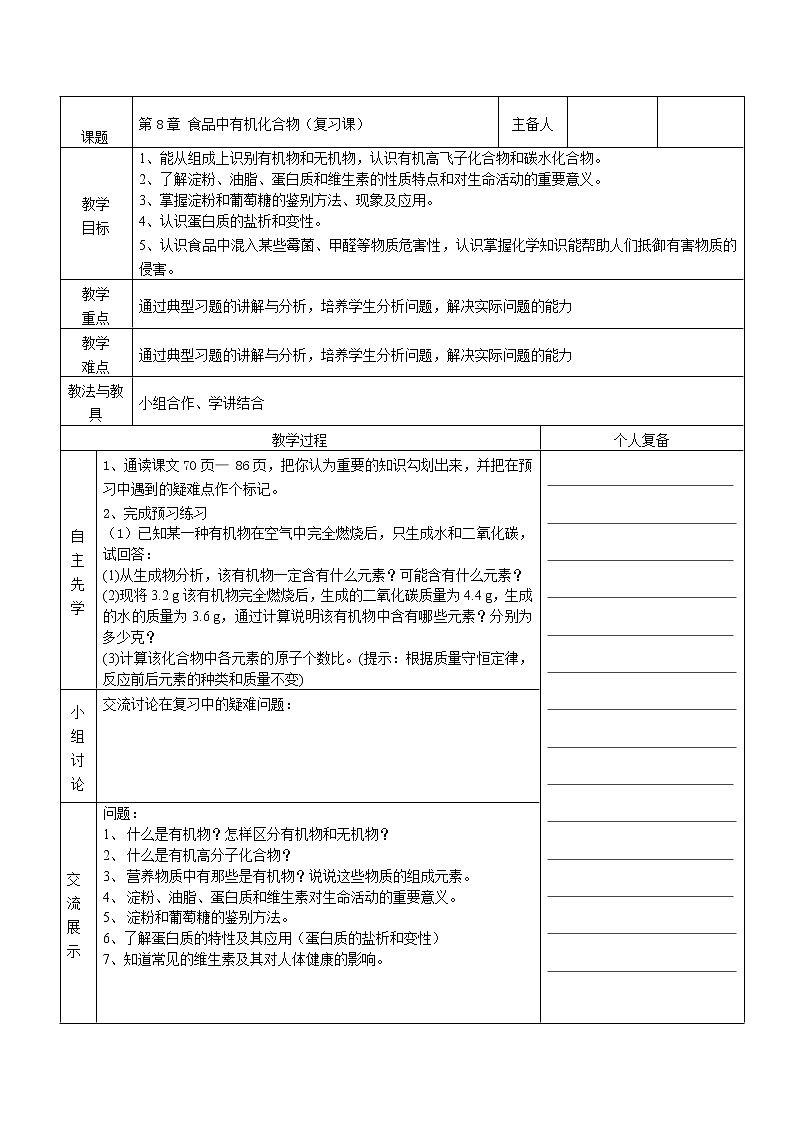 | 课题 | 第 8 章 食品中有机化合物（复习课） | 主备人 | | |
|---|---|---|---|---|
| 教学目标 | 1、能从组成上识别有机物和无机物，认识有机高飞子化合物和碳水化合物。<br>2、了解淀粉、油脂、蛋白质和维生素的性质特点和对生命活动的重要意义。<br>3、掌握淀粉和葡萄糖的鉴别方法、现象及应用。<br>4、认识蛋白质的盐析和变性。<br>5、认识食品中混入某些霉菌、甲醛等物质危害性，认识掌握化学知识能帮助人们抵御有害物质的侵害。 | | | |
| 教学重点 | 通过典型习题的讲解与分析，培养学生分析问题，解决实际问题的能力 | | | |
| 教学难点 | 通过典型习题的讲解与分析，培养学生分析问题，解决实际问题的能力 | | | |
| 教法与教具 | 小组合作、学讲结合 | | | |

| | 教学过程 | 个人复备 |
|---|---|---|
| 自主先学 | 1、通读课文 70 页— 86 页，把你认为重要的知识勾划出来，并把在预习中遇到的疑难点作个标记。<br>2、完成预习练习<br>（1）已知某一种有机物在空气中完全燃烧后，只生成水和二氧化碳，试回答：<br>(1)从生成物分析，该有机物一定含有什么元素？可能含有什么元素？<br>(2)现将 3.2 g 该有机物完全燃烧后，生成的二氧化碳质量为 4.4 g，生成的水的质量为 3.6 g，通过计算说明该有机物中含有哪些元素？分别为多少克？<br>(3)计算该化合物中各元素的原子个数比。(提示：根据质量守恒定律，反应前后元素的种类和质量不变) | |
| 小组讨论 | 交流讨论在复习中的疑难问题： | |
| 交流展示 | 问题：<br>1、 什么是有机物？怎样区分有机物和无机物？<br>2、 什么是有机高分子化合物？<br>3、 营养物质中有那些是有机物？说说这些物质的组成元素。<br>4、 淀粉、油脂、蛋白质和维生素对生命活动的重要意义。<br>5、 淀粉和葡萄糖的鉴别方法。<br>6、了解蛋白质的特性及其应用（蛋白质的盐析和变性）<br>7、知道常见的维生素及其对人体健康的影响。 | |